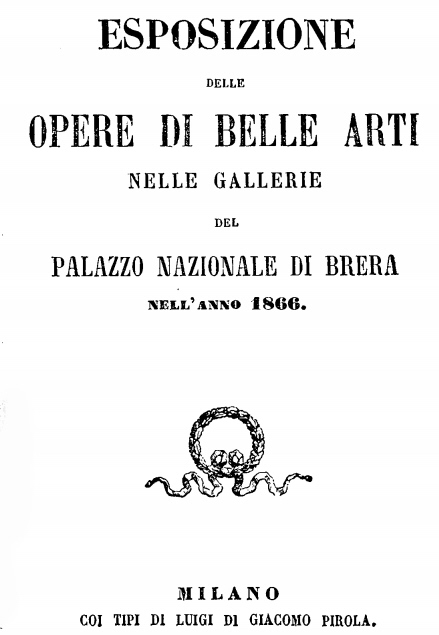 ESPOSIZIONE

DELLE

OPERE DI BELLE ARTI

NELLE GALLERIE

DEL

PALAZZO NAZIONALE DI BRERA

NELL'ANNO 1866.

MILANO

COI TIPI DI LUIGI DI GIACOMO PIROLA.